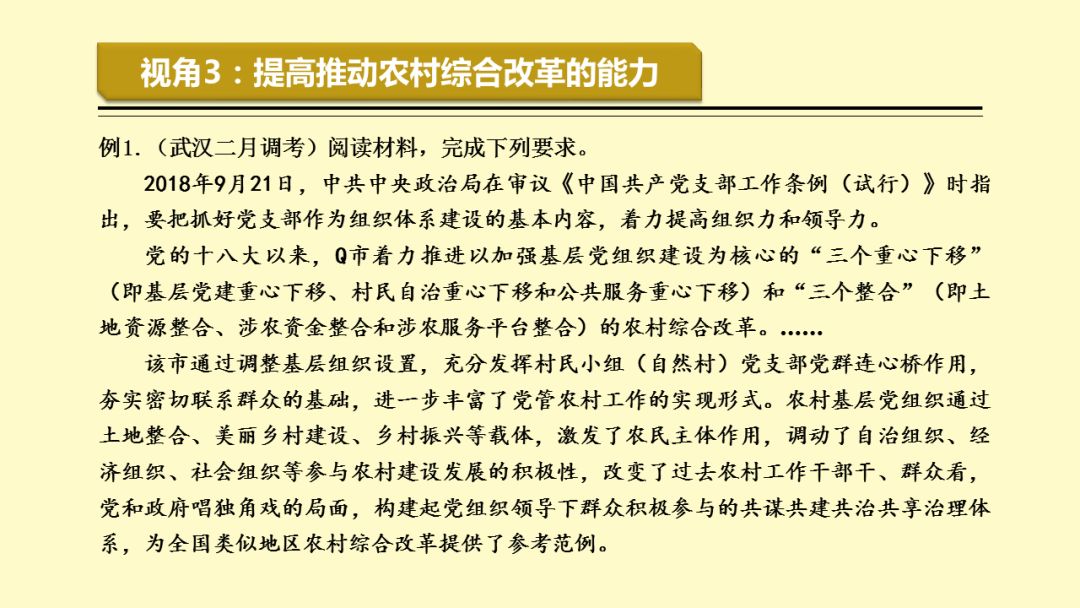 视角3：提高推动农村综合改革的能力

例1.（武汉二月调考）阅读材料，完成下列要求。

2018年9月21日，中共中央政治局在审议《中国共产党支部工作条例（试行）》时指出，要把抓好党支部作为组织体系建设的基本内容，着力提高组织力和领导力。

党的十八大以来，Q市着力推进以加强基层党组织建设为核心的“三个重心下移”（即基层党建重心下移、村民自治重心下移和公共服务重心下移）和“三个整合”（即土地资源整合、涉农资金整合和涉农服务平台整合）的农村综合改革。……

该市通过调整基层组织设置，充分发挥村民小组（自然村）党支部党群连心桥作用，夯实密切联系群众的基础，进一步丰富了党管农村工作的实现形式。农村基层党组织通过土地整合、美丽乡村建设、乡村振兴等载体，激发了农民主体作用，调动了自治组织、经济组织、社会组织等参与农村建设发展的积极性，改变了过去农村工作干部干、群众看，党和政府唱独角戏的局面，构建起党组织领导下群众积极参与的共谋共建共治共享治理体系，为全国类似地区农村综合改革提供了参考范例。